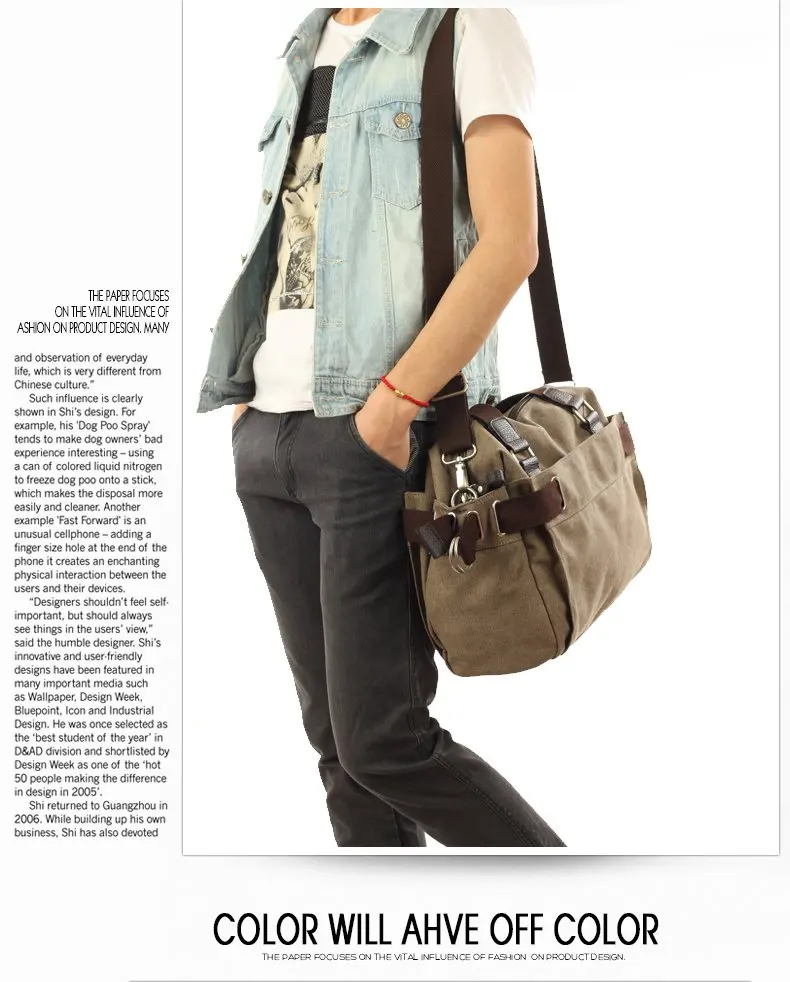 THE PAPER FOCUSES ON THE VITAL INFLUENCE OF ASHION ON PRODUCT DESIGN. MANY

and observation of everyday life, which is very different from Chinese culture."

Such influence is clearly shown in Shi's design. For example, his 'Dog Poo Spray' tends to make dog owners' bad experience interesting – using a can of colored liquid nitrogen to freeze dog poo onto a stick, which makes the disposal more easily and cleaner. Another example 'Fast Forward' is an unusual cellphone – adding a finger size hole at the end of the phone it creates an enchanting physical interaction between the users and their devices.

"Designers shouldn't feel self-important, but should always see things in the users' view," said the humble designer. Shi's innovative and user-friendly designs have been featured in many important media such as Wallpaper, Design Week, Bluepoint, Icon and Industrial Design. He was once selected as the 'best student of the year' in D&AD division and shortlisted by Design Week as one of the 'hot 50 people making the difference in design in 2005'.

Shi returned to Guangzhou in 2006. While building up his own business, Shi has also devoted

COLOR WILL AHVE OFF COLOR

THE PAPER FOCUSES ON THE VITAL INFLUENCE OF FASHION ON PRODUCT DESIGN.